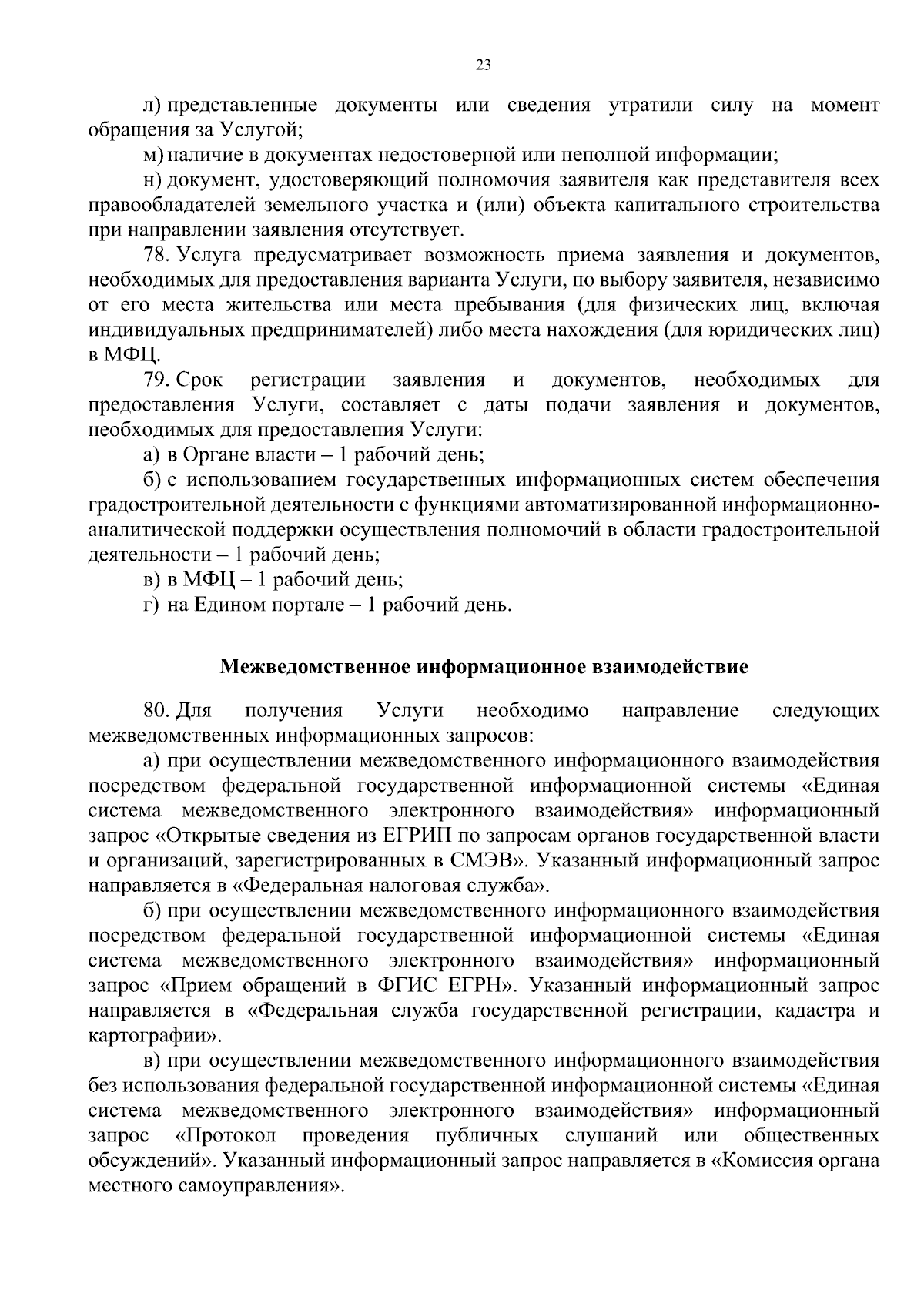 23

л) представленные документы или сведения утратили силу на момент обращения за Услугой;

м) наличие в документах недостоверной или неполной информации;

н) документ, удостоверяющий полномочия заявителя как представителя всех правообладателей земельного участка и (или) объекта капитального строительства при направлении заявления отсутствует.

78. Услуга предусматривает возможность приема заявления и документов, необходимых для предоставления варианта Услуги, по выбору заявителя, независимо от его места жительства или места пребывания (для физических лиц, включая индивидуальных предпринимателей) либо места нахождения (для юридических лиц) в МФЦ.

79. Срок регистрации заявления и документов, необходимых для предоставления Услуги, составляет с даты подачи заявления и документов, необходимых для предоставления Услуги:

а) в Органе власти – 1 рабочий день;

б) с использованием государственных информационных систем обеспечения градостроительной деятельности с функциями автоматизированной информационно-аналитической поддержки осуществления полномочий в области градостроительной деятельности – 1 рабочий день;

в) в МФЦ – 1 рабочий день;

г) на Едином портале – 1 рабочий день.

Межведомственное информационное взаимодействие

80. Для получения Услуги необходимо направление следующих межведомственных информационных запросов:

а) при осуществлении межведомственного информационного взаимодействия посредством федеральной государственной информационной системы «Единая система межведомственного электронного взаимодействия» информационный запрос «Открытые сведения из ЕГРИП по запросам органов государственной власти и организаций, зарегистрированных в СМЭВ». Указанный информационный запрос направляется в «Федеральная налоговая служба».

б) при осуществлении межведомственного информационного взаимодействия посредством федеральной государственной информационной системы «Единая система межведомственного электронного взаимодействия» информационный запрос «Прием обращений в ФГИС ЕГРН». Указанный информационный запрос направляется в «Федеральная служба государственной регистрации, кадастра и картографии».

в) при осуществлении межведомственного информационного взаимодействия без использования федеральной государственной информационной системы «Единая система межведомственного электронного взаимодействия» информационный запрос «Протокол проведения публичных слушаний или общественных обсуждений». Указанный информационный запрос направляется в «Комиссия органа местного самоуправления».